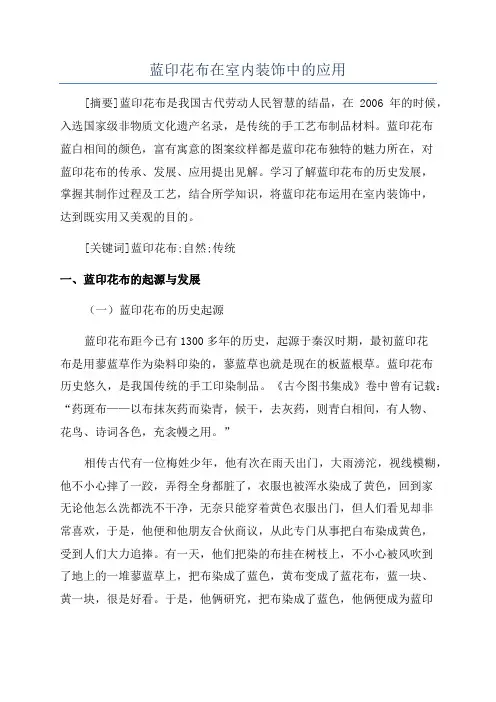 蓝印花布在室内装饰中的应用

[摘要]蓝印花布是我国古代劳动人民智慧的结晶，在 2006 年的时候，入选国家级非物质文化遗产名录，是传统的手工艺布制品材料。蓝印花布蓝白相间的颜色，富有寓意的图案纹样都是蓝印花布独特的魅力所在，对蓝印花布的传承、发展、应用提出见解。学习了解蓝印花布的历史发展，掌握其制作过程及工艺，结合所学知识，将蓝印花布运用在室内装饰中，达到既实用又美观的目的。

[关键词]蓝印花布;自然;传统

一、蓝印花布的起源与发展

（一）蓝印花布的历史起源

蓝印花布距今已有1300多年的历史，起源于秦汉时期，最初蓝印花布是用蓼蓝草作为染料印染的，蓼蓝草也就是现在的板蓝根草。蓝印花布历史悠久，是我国传统的手工印染制品。《古今图书集成》卷中曾有记载：“药斑布——以布抹灰药而染青，候干，去灰药，则青白相间，有人物、花鸟、诗词各色，充衾幔之用。”

相传古代有一位梅姓少年，他有次在雨天出门，大雨滂沱，视线模糊，他不小心摔了一跤，弄得全身都脏了，衣服也被浑水染成了黄色，回到家无论他怎么洗都洗不干净，无奈只能穿着黄色衣服出门，但人们看见却非常喜欢，于是，他便和他朋友合伙商议，从此专门从事把白布染成黄色，受到人们大力追捧。有一天，他们把染的布挂在树枝上，不小心被风吹到了地上的一堆蓼蓝草上，把布染成了蓝色，黄布变成了蓝花布，蓝一块、黄一块，很是好看。于是，他俩研究，把布染成了蓝色，他俩便成为蓝印